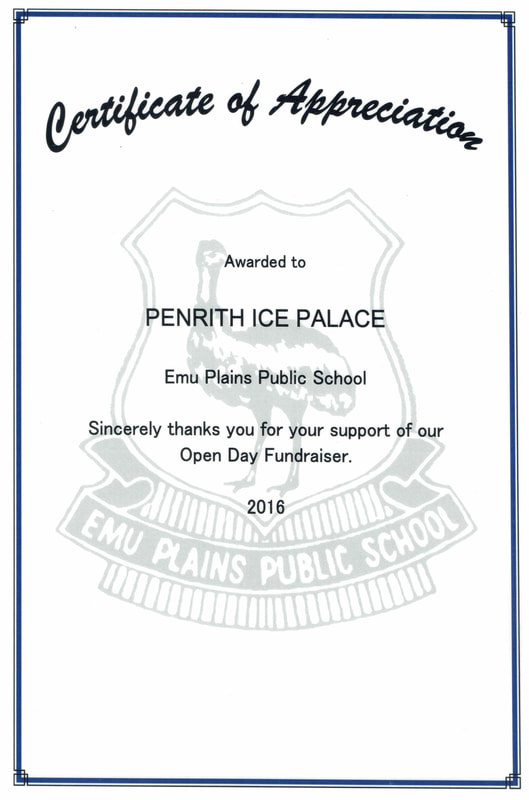 Certificate of Appreciation

Awarded to

PENRITH ICE PALACE

Emu Plains Public School

Sincerely thanks you for your support of our Open Day Fundraiser.

2016

EMU PLAINS PUBLIC SCHOOL